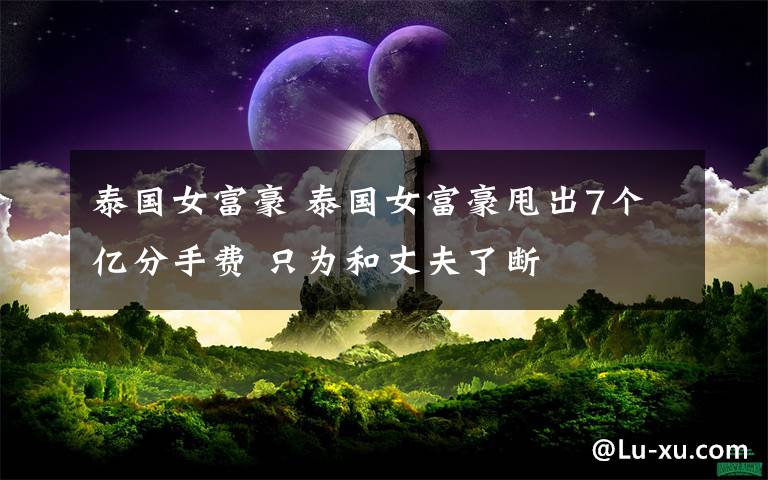 泰国女富豪 泰国女富豪甩出7个亿分手费 只为和丈夫了断

@Lu-xu.com